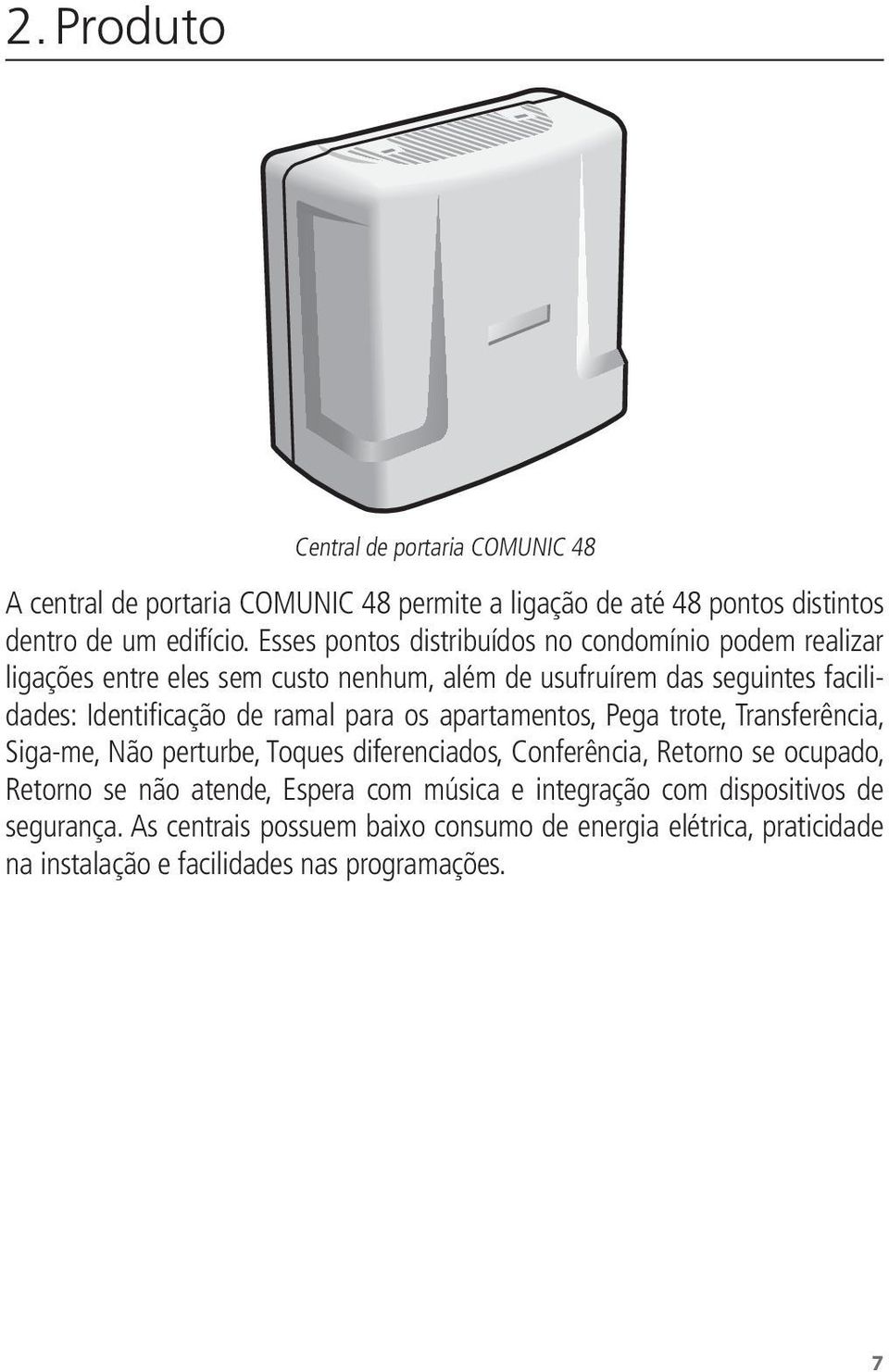 2. Produto

Central de portaria COMUNIC 48

A central de portaria COMUNIC 48 permite a ligação de até 48 pontos distintos dentro de um edifício. Esses pontos distribuídos no condomínio podem realizar ligações entre eles sem custo nenhum, além de usufruírem das seguintes facilidades: Identificação de ramal para os apartamentos, Pega trote, Transferência, Siga-me, Não perturbe, Toques diferenciados, Conferência, Retorno se ocupado, Retorno se não atende, Espera com música e integração com dispositivos de segurança. As centrais possuem baixo consumo de energia elétrica, praticidade na instalação e facilidades nas programações.

7